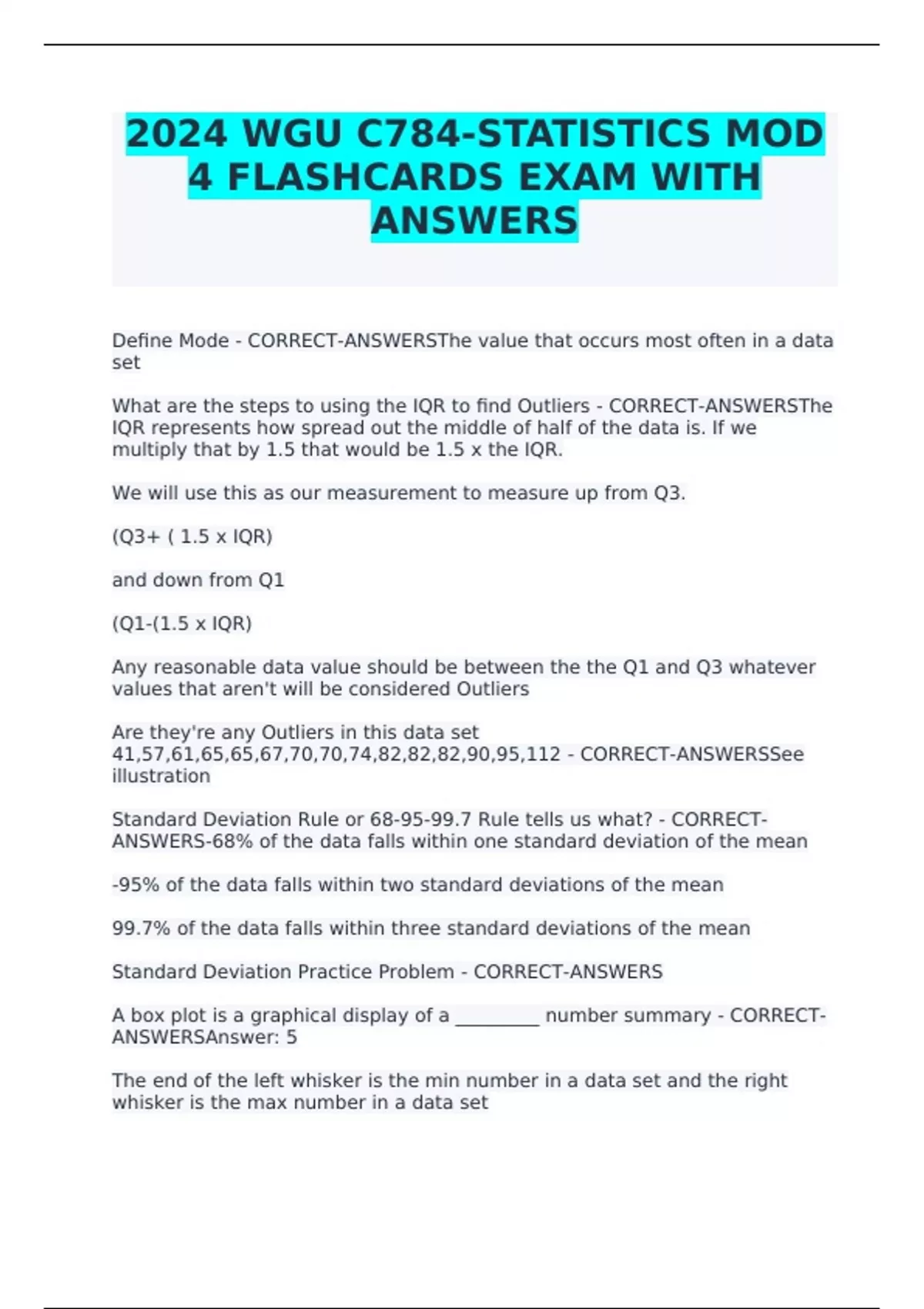 2024 WGU C784-STATISTICS MOD 4 FLASHCARDS EXAM WITH ANSWERS

Define Mode - CORRECT-ANSWERSThe value that occurs most often in a data set

What are the steps to using the IQR to find Outliers - CORRECT-ANSWERSThe IQR represents how spread out the middle of half of the data is. If we multiply that by 1.5 that would be 1.5 x the IQR.

We will use this as our measurement to measure up from Q3.

(Q3+ ( 1.5 x IQR)

and down from Q1

(Q1-(1.5 x IQR)

Any reasonable data value should be between the the Q1 and Q3 whatever values that aren't will be considered Outliers

Are they're any Outliers in this data set 41,57,61,65,65,67,70,70,74,82,82,82,90,95,112 - CORRECT-ANSWERSSee illustration

Standard Deviation Rule or 68-95-99.7 Rule tells us what? - CORRECT-ANSWERS-68% of the data falls within one standard deviation of the mean

-95% of the data falls within two standard deviations of the mean

99.7% of the data falls within three standard deviations of the mean

Standard Deviation Practice Problem - CORRECT-ANSWERS

A box plot is a graphical display of a _________ number summary - CORRECT-ANSWERSAnswer: 5

The end of the left whisker is the min number in a data set and the right whisker is the max number in a data set